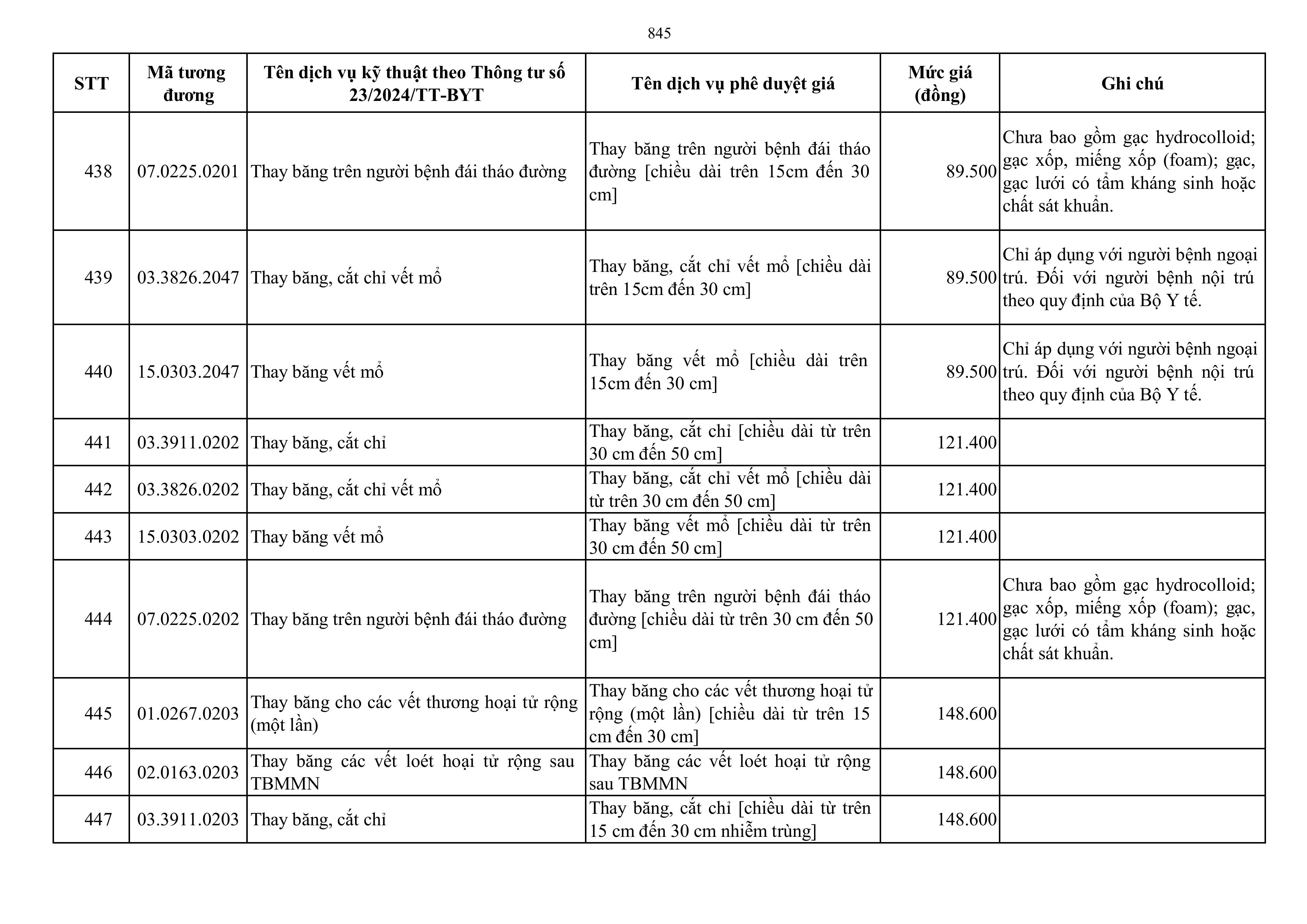 845

| STT | Mã tương đương | Tên dịch vụ kỹ thuật theo Thông tư số 23/2024/TT-BYT | Tên dịch vụ phê duyệt giá | Mức giá (đồng) | Ghi chú |
|---|---|---|---|---|---|
| 438 | 07.0225.0201 | Thay băng trên người bệnh đái tháo đường | Thay băng trên người bệnh đái tháo đường [chiều dài trên 15cm đến 30 cm] | 89.500 | Chưa bao gồm gạc hydrocolloid; gạc xốp, miếng xốp (foam); gạc, gạc lưới có tẩm kháng sinh hoặc chất sát khuẩn. |
| 439 | 03.3826.2047 | Thay băng, cắt chỉ vết mổ | Thay băng, cắt chỉ vết mổ [chiều dài trên 15cm đến 30 cm] | 89.500 | Chỉ áp dụng với người bệnh ngoại trú. Đối với người bệnh nội trú theo quy định của Bộ Y tế. |
| 440 | 15.0303.2047 | Thay băng vết mổ | Thay băng vết mổ [chiều dài trên 15cm đến 30 cm] | 89.500 | Chỉ áp dụng với người bệnh ngoại trú. Đối với người bệnh nội trú theo quy định của Bộ Y tế. |
| 441 | 03.3911.0202 | Thay băng, cắt chỉ | Thay băng, cắt chỉ [chiều dài từ trên 30 cm đến 50 cm] | 121.400 | |
| 442 | 03.3826.0202 | Thay băng, cắt chỉ vết mổ | Thay băng, cắt chỉ vết mổ [chiều dài từ trên 30 cm đến 50 cm] | 121.400 | |
| 443 | 15.0303.0202 | Thay băng vết mổ | Thay băng vết mổ [chiều dài từ trên 30 cm đến 50 cm] | 121.400 | |
| 444 | 07.0225.0202 | Thay băng trên người bệnh đái tháo đường | Thay băng trên người bệnh đái tháo đường [chiều dài từ trên 30 cm đến 50 cm] | 121.400 | Chưa bao gồm gạc hydrocolloid; gạc xốp, miếng xốp (foam); gạc, gạc lưới có tẩm kháng sinh hoặc chất sát khuẩn. |
| 445 | 01.0267.0203 | Thay băng cho các vết thương hoại tử rộng (một lần) | Thay băng cho các vết thương hoại tử rộng (một lần) [chiều dài từ trên 15 cm đến 30 cm] | 148.600 | |
| 446 | 02.0163.0203 | Thay băng các vết loét hoại tử rộng sau TBMMN | Thay băng các vết loét hoại tử rộng sau TBMMN | 148.600 | |
| 447 | 03.3911.0203 | Thay băng, cắt chỉ | Thay băng, cắt chỉ [chiều dài từ trên 15 cm đến 30 cm nhiễm trùng] | 148.600 | |